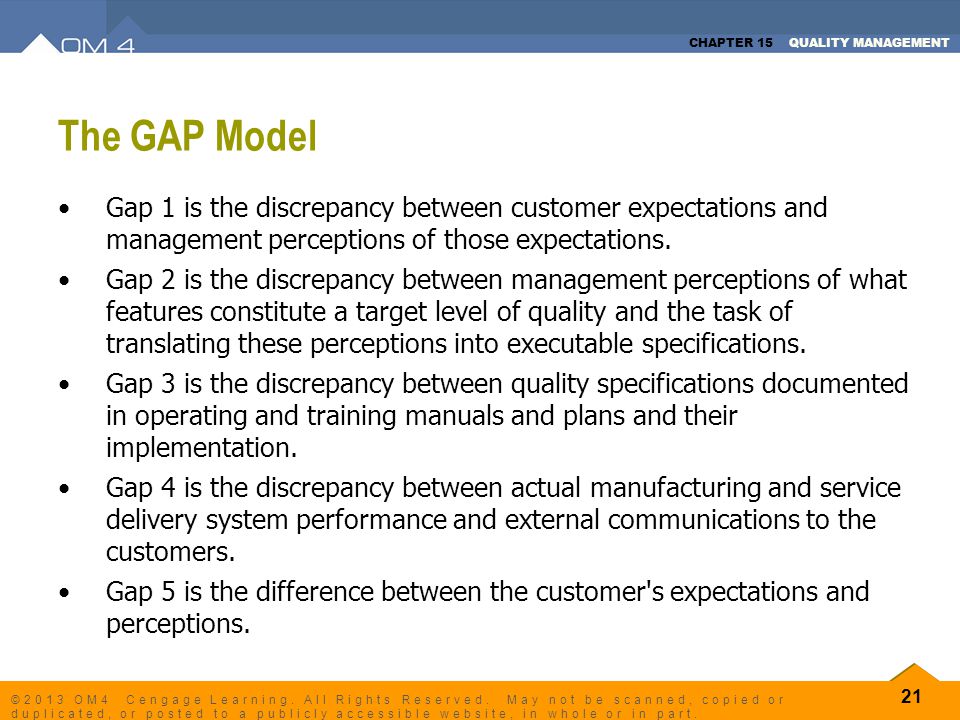 OM 4

CHAPTER 15 QUALITY MANAGEMENT

The GAP Model

• Gap 1 is the discrepancy between customer expectations and management perceptions of those expectations.

• Gap 2 is the discrepancy between management perceptions of what features constitute a target level of quality and the task of translating these perceptions into executable specifications.

• Gap 3 is the discrepancy between quality specifications documented in operating and training manuals and plans and their implementation.

• Gap 4 is the discrepancy between actual manufacturing and service delivery system performance and external communications to the customers.

• Gap 5 is the difference between the customer's expectations and perceptions.

© 2013 OM4 Cengage Learning. All Rights Reserved. May not be scanned, copied or duplicated, or posted to a publicly accessible website, in whole or in part.

21